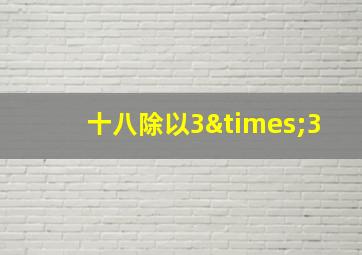 十八除以3&times;3